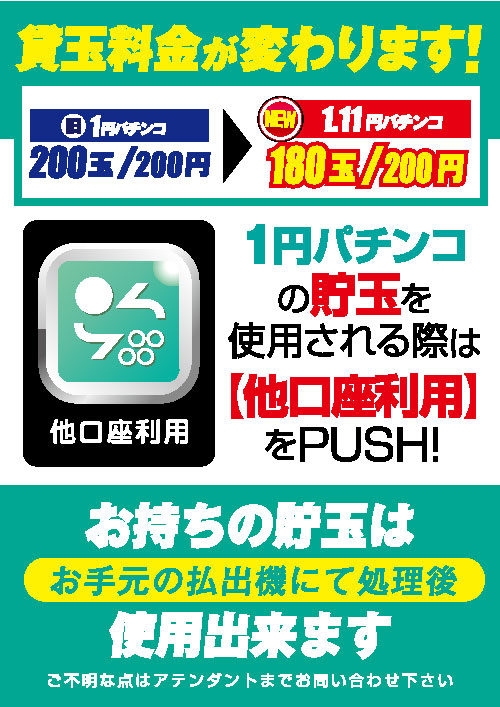 貸玉料金が変わります!

旧 1円パチンコ
200玉/200円

NEW 1.11円パチンコ
180玉/200円

他口座利用

1円パチンコの貯玉を使用される際は【他口座利用】をPUSH!

お持ちの貯玉は
お手元の払出機にて処理後
使用出来ます

ご不明な点はアテンダントまでお問い合わせ下さい